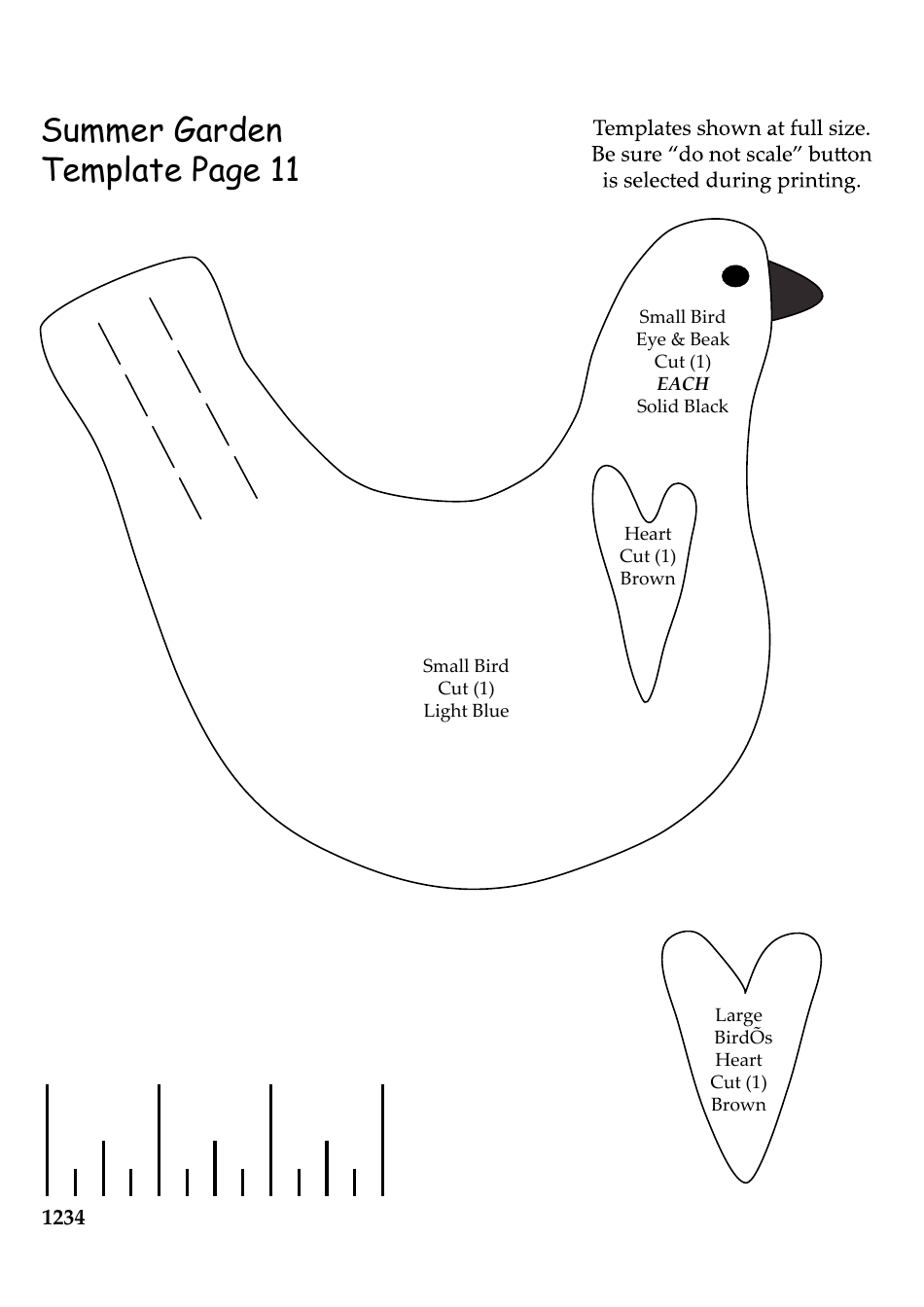 Summer Garden
Template Page 11

Templates shown at full size.
Be sure "do not scale" button
is selected during printing.

Small Bird
Eye & Beak
Cut (1)
EACH
Solid Black

Heart
Cut (1)
Brown

Small Bird
Cut (1)
Light Blue

Large
BirdÕs
Heart
Cut (1)
Brown

1234